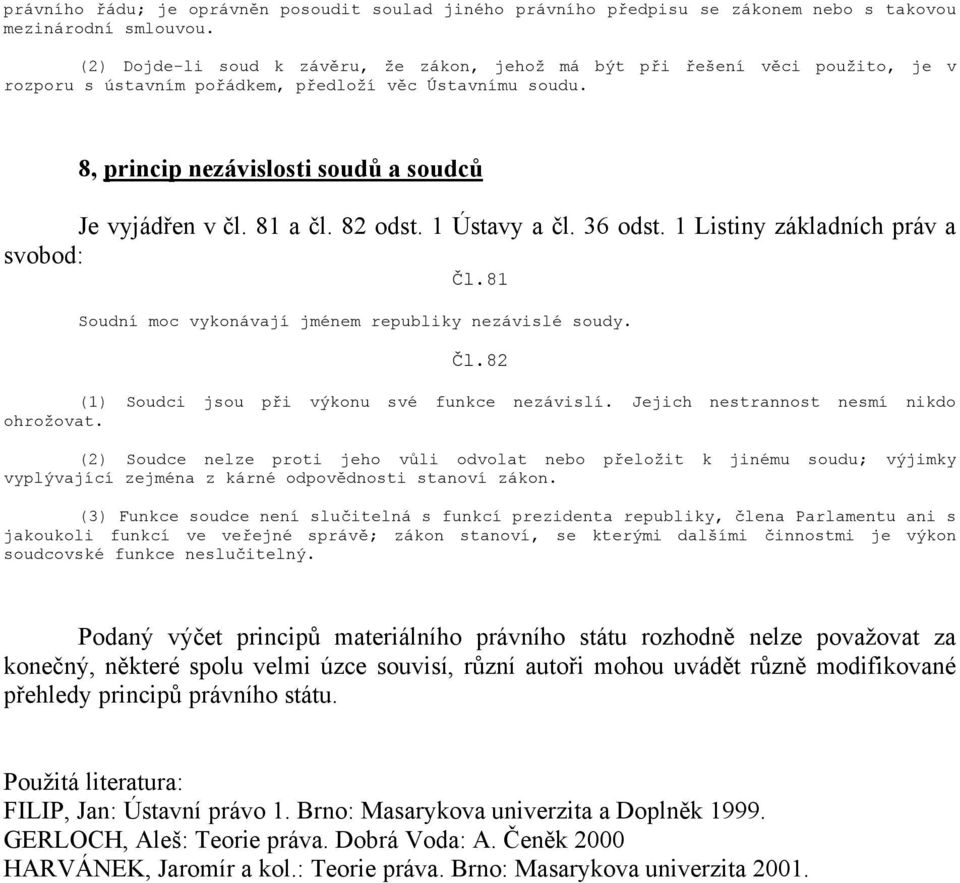 právního řádu; je oprávněn posoudit soulad jiného právního předpisu se zákonem nebo s takovou mezinárodní smlouvou.

(2) Dojde-li soud k závěru, že zákon, jehož má být při řešení věci použito, je v rozporu s ústavním pořádkem, předloží věc Ústavnímu soudu.

8, princip nezávislosti soudů a soudců

Je vyjádřen v čl. 81 a čl. 82 odst. 1 Ústavy a čl. 36 odst. 1 Listiny základních práv a svobod:

Čl.81

Soudní moc vykonávají jménem republiky nezávislé soudy.

Čl.82

(1) Soudci jsou při výkonu své funkce nezávislí. Jejich nestrannost nesmí nikdo ohrožovat.

(2) Soudce nelze proti jeho vůli odvolat nebo přeložit k jinému soudu; výjimky vyplývající zejména z kárné odpovědnosti stanoví zákon.

(3) Funkce soudce není slučitelná s funkcí prezidenta republiky, člena Parlamentu ani s jakoukoli funkcí ve veřejné správě; zákon stanoví, se kterými dalšími činnostmi je výkon soudcovské funkce neslučitelný.

Podaný výčet principů materiálního právního státu rozhodně nelze považovat za konečný, některé spolu velmi úzce souvisí, různí autoři mohou uvádět různě modifikované přehledy principů právního státu.

Použitá literatura:
FILIP, Jan: Ústavní právo 1. Brno: Masarykova univerzita a Doplněk 1999.
GERLOCH, Aleš: Teorie práva. Dobrá Voda: A. Čeněk 2000
HARVÁNEK, Jaromír a kol.: Teorie práva. Brno: Masarykova univerzita 2001.